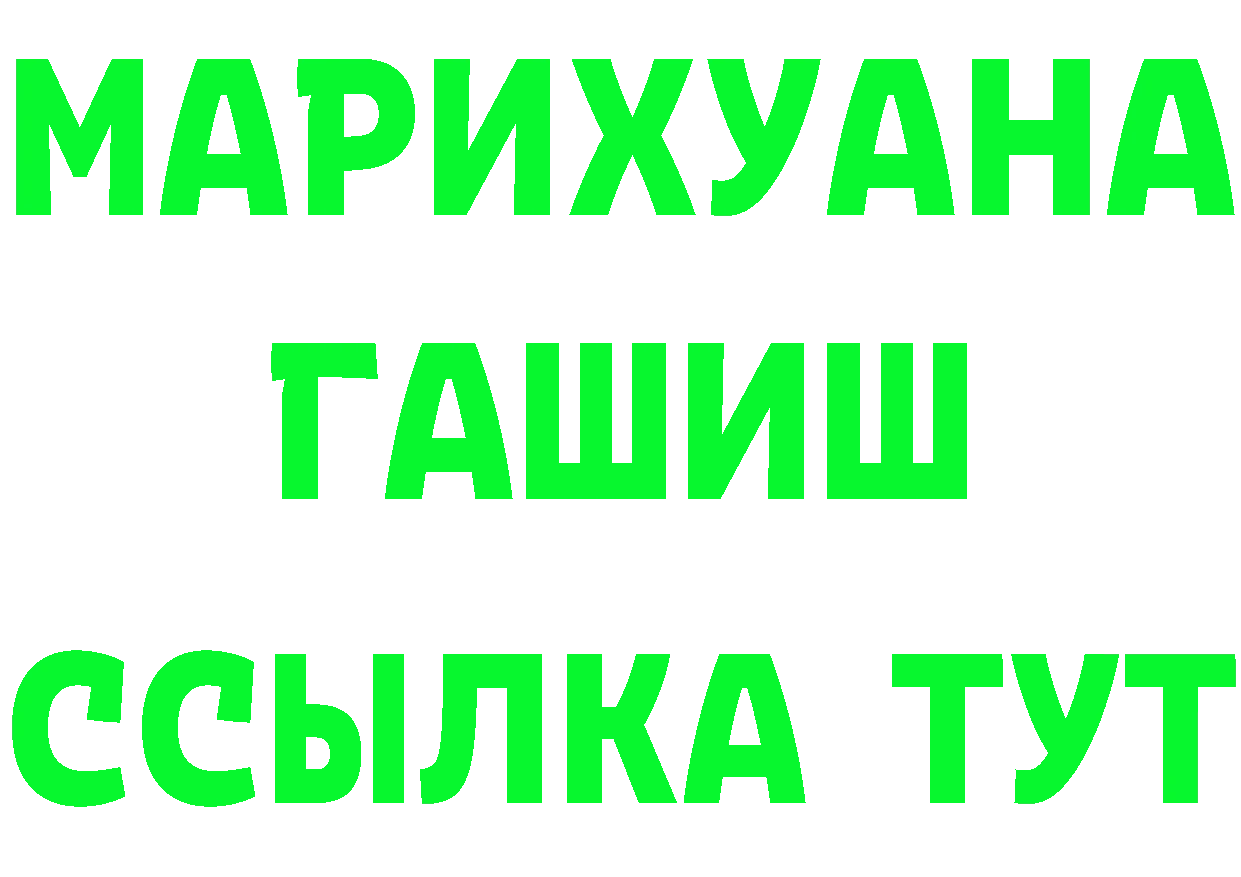 МАРИХУАНА
ГАШИШ
ССЫЛКА ТУТ